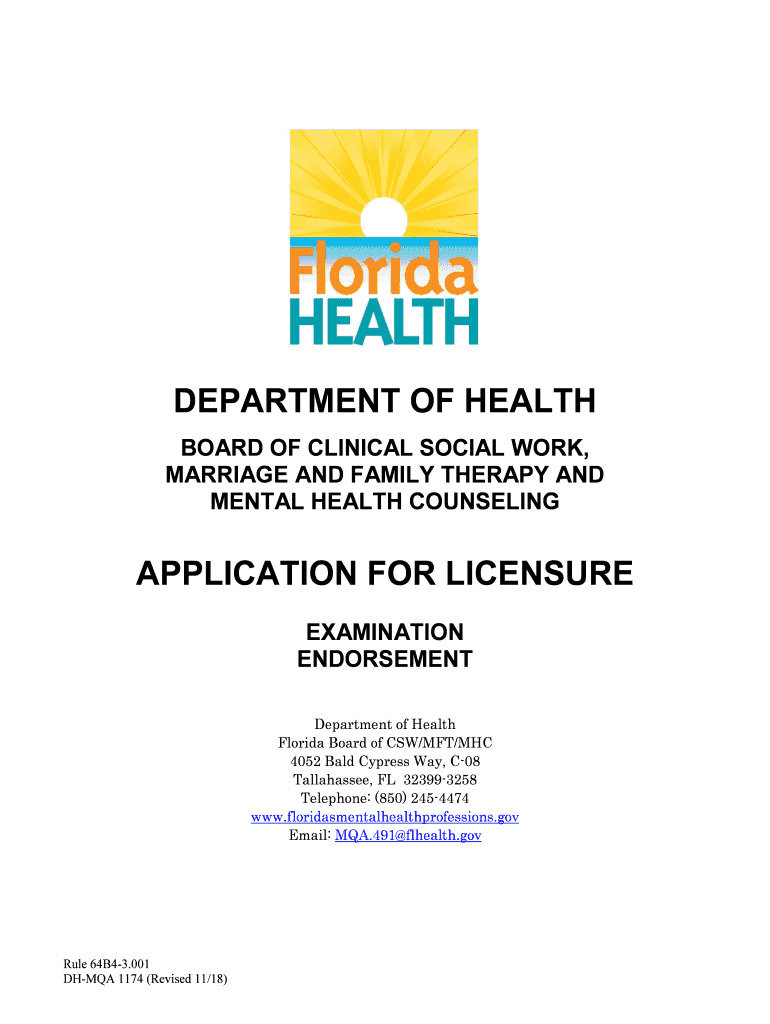 Florida
HEALTH

DEPARTMENT OF HEALTH

BOARD OF CLINICAL SOCIAL WORK, MARRIAGE AND FAMILY THERAPY AND MENTAL HEALTH COUNSELING

APPLICATION FOR LICENSURE

EXAMINATION
ENDORSEMENT

Department of Health
Florida Board of CSW/MFT/MHC
4052 Bald Cypress Way, C-08
Tallahassee, FL 32399-3258
Telephone: (850) 245-4474
www.floridasmentalhealthprofessions.gov
Email: MQA.491@flhealth.gov

Rule 64B4-3.001
DH-MQA 1174 (Revised 11/18)